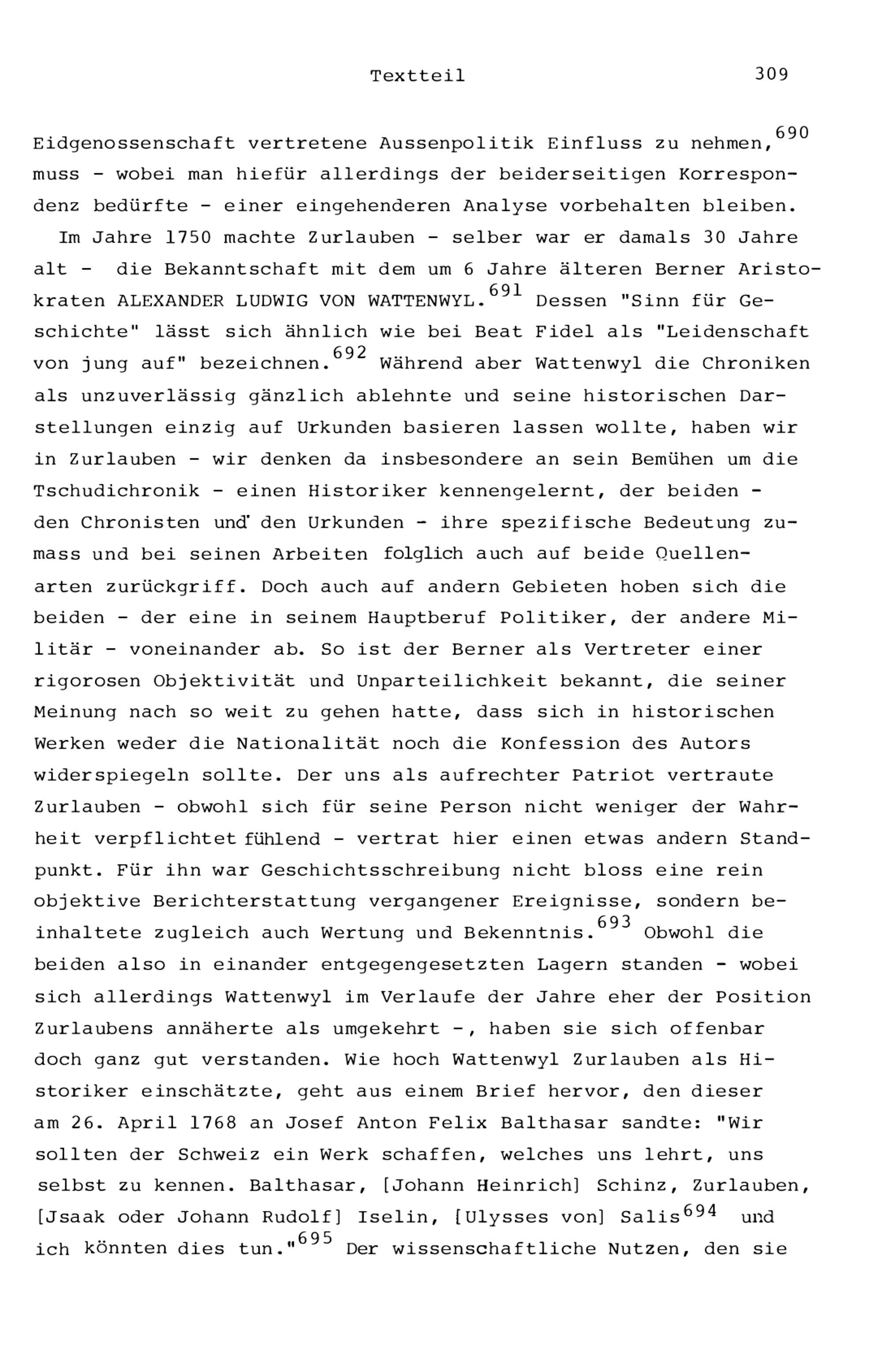 Textteil 309

Eidgenossenschaft vertretene Aussenpolitik Einfluss zu nehmen,$^{690}$ muss - wobei man hiefür allerdings der beiderseitigen Korrespondenz bedürfte - einer eingehenderen Analyse vorbehalten bleiben.

Im Jahre 1750 machte Zurlauben - selber war er damals 30 Jahre alt - die Bekanntschaft mit dem um 6 Jahre älteren Berner Aristokraten ALEXANDER LUDWIG VON WATTENWYL.$^{691}$ Dessen "Sinn für Geschichte" lässt sich ähnlich wie bei Beat Fidel als "Leidenschaft von jung auf" bezeichnen.$^{692}$ Während aber Wattenwyl die Chroniken als unzuverlässig gänzlich ablehnte und seine historischen Darstellungen einzig auf Urkunden basieren lassen wollte, haben wir in Zurlauben - wir denken da insbesondere an sein Bemühen um die Tschudichronik - einen Historiker kennengelernt, der beiden - den Chronisten und den Urkunden - ihre spezifische Bedeutung zumass und bei seinen Arbeiten folglich auch auf beide Quellenarten zurückgriff. Doch auch auf andern Gebieten hoben sich die beiden - der eine in seinem Hauptberuf Politiker, der andere Militär - voneinander ab. So ist der Berner als Vertreter einer rigorosen Objektivität und Unparteilichkeit bekannt, die seiner Meinung nach so weit zu gehen hatte, dass sich in historischen Werken weder die Nationalität noch die Konfession des Autors widerspiegeln sollte. Der uns als aufrechter Patriot vertraute Zurlauben - obwohl sich für seine Person nicht weniger der Wahrheit verpflichtet fühlend - vertrat hier einen etwas andern Standpunkt. Für ihn war Geschichtsschreibung nicht bloss eine rein objektive Berichterstattung vergangener Ereignisse, sondern beinhaltete zugleich auch Wertung und Bekenntnis.$^{693}$ Obwohl die beiden also in einander entgegengesetzten Lagern standen - wobei sich allerdings Wattenwyl im Verlaufe der Jahre eher der Position Zurlaubens annäherte als umgekehrt -, haben sie sich offenbar doch ganz gut verstanden. Wie hoch Wattenwyl Zurlauben als Historiker einschätzte, geht aus einem Brief hervor, den dieser am 26. April 1768 an Josef Anton Felix Balthasar sandte: "Wir sollten der Schweiz ein Werk schaffen, welches uns lehrt, uns selbst zu kennen. Balthasar, [Johann Heinrich] Schinz, Zurlauben, [Jsaak oder Johann Rudolf] Iselin, [Ulysses von] Salis$^{694}$ und ich könnten dies tun."$^{695}$ Der wissenschaftliche Nutzen, den sie